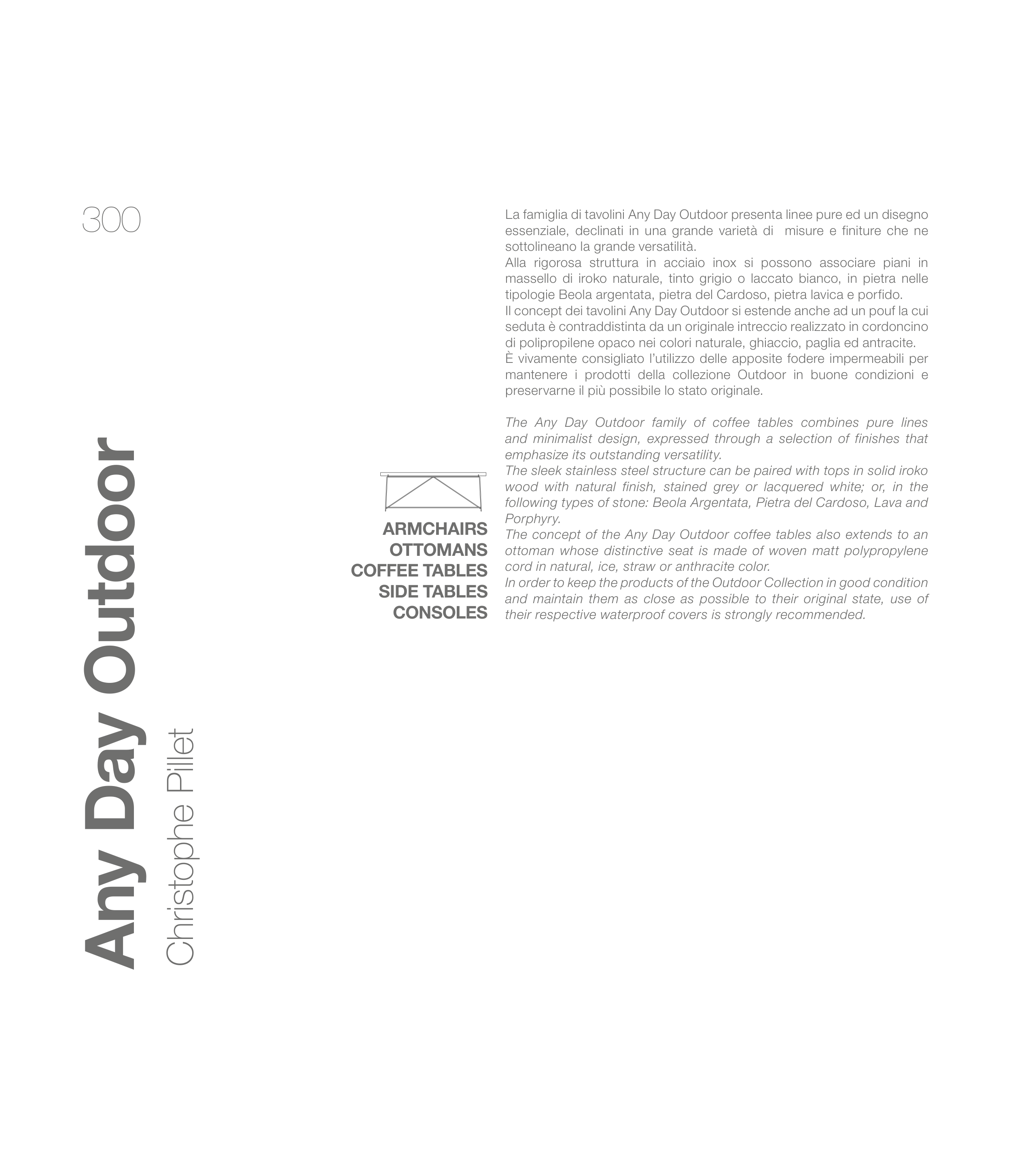 300

Any Day Outdoor
Christophe Pillet

ARMCHAIRS
OTTOMANS
COFFEE TABLES
SIDE TABLES
CONSOLES

La famiglia di tavolini Any Day Outdoor presenta linee pure ed un disegno essenziale, declinati in una grande varietà di misure e finiture che ne sottolineano la grande versatilità.
Alla rigorosa struttura in acciaio inox si possono associare piani in massello di iroko naturale, tinto grigio o laccato bianco, in pietra nelle tipologie Beola argentata, pietra del Cardoso, pietra lavica e porfido.
Il concept dei tavolini Any Day Outdoor si estende anche ad un pouf la cui seduta è contraddistinta da un originale intreccio realizzato in cordoncino di polipropilene opaco nei colori naturale, ghiaccio, paglia ed antracite.
È vivamente consigliato l'utilizzo delle apposite fodere impermeabili per mantenere i prodotti della collezione Outdoor in buone condizioni e preservarne il più possibile lo stato originale.

The Any Day Outdoor family of coffee tables combines pure lines and minimalist design, expressed through a selection of finishes that emphasize its outstanding versatility.
The sleek stainless steel structure can be paired with tops in solid iroko wood with natural finish, stained grey or lacquered white; or, in the following types of stone: Beola Argentata, Pietra del Cardoso, Lava and Porphyry.
The concept of the Any Day Outdoor coffee tables also extends to an ottoman whose distinctive seat is made of woven matt polypropylene cord in natural, ice, straw or anthracite color.
In order to keep the products of the Outdoor Collection in good condition and maintain them as close as possible to their original state, use of their respective waterproof covers is strongly recommended.